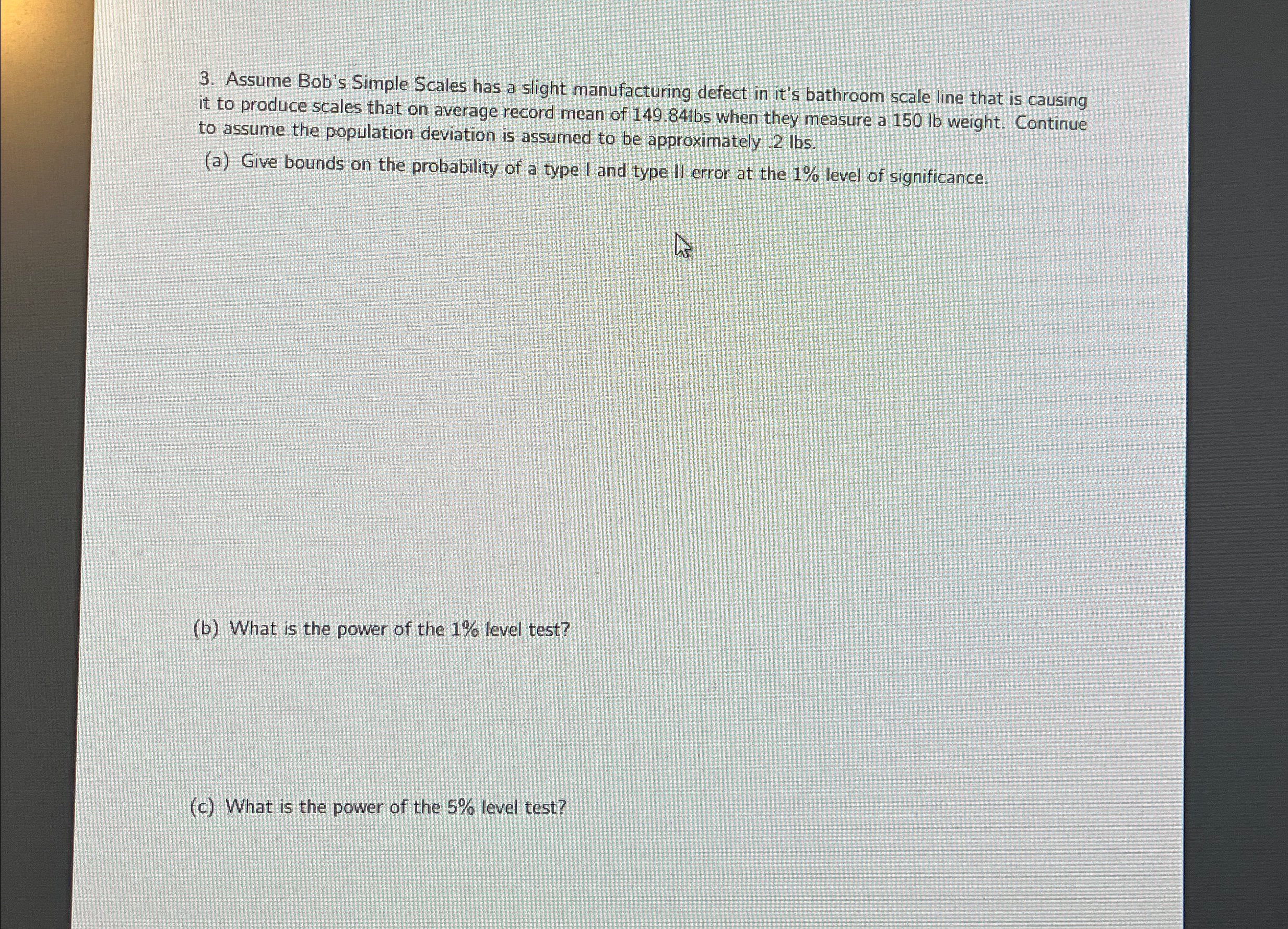 3. Assume Bob's Simple Scales has a slight manufacturing defect in it's bathroom scale line that is causing it to produce scales that on average record mean of 149.84lbs when they measure a 150 lb weight. Continue to assume the population deviation is assumed to be approximately .2 lbs.

(a) Give bounds on the probability of a type I and type II error at the 1% level of significance.

(b) What is the power of the 1% level test?

(c) What is the power of the 5% level test?